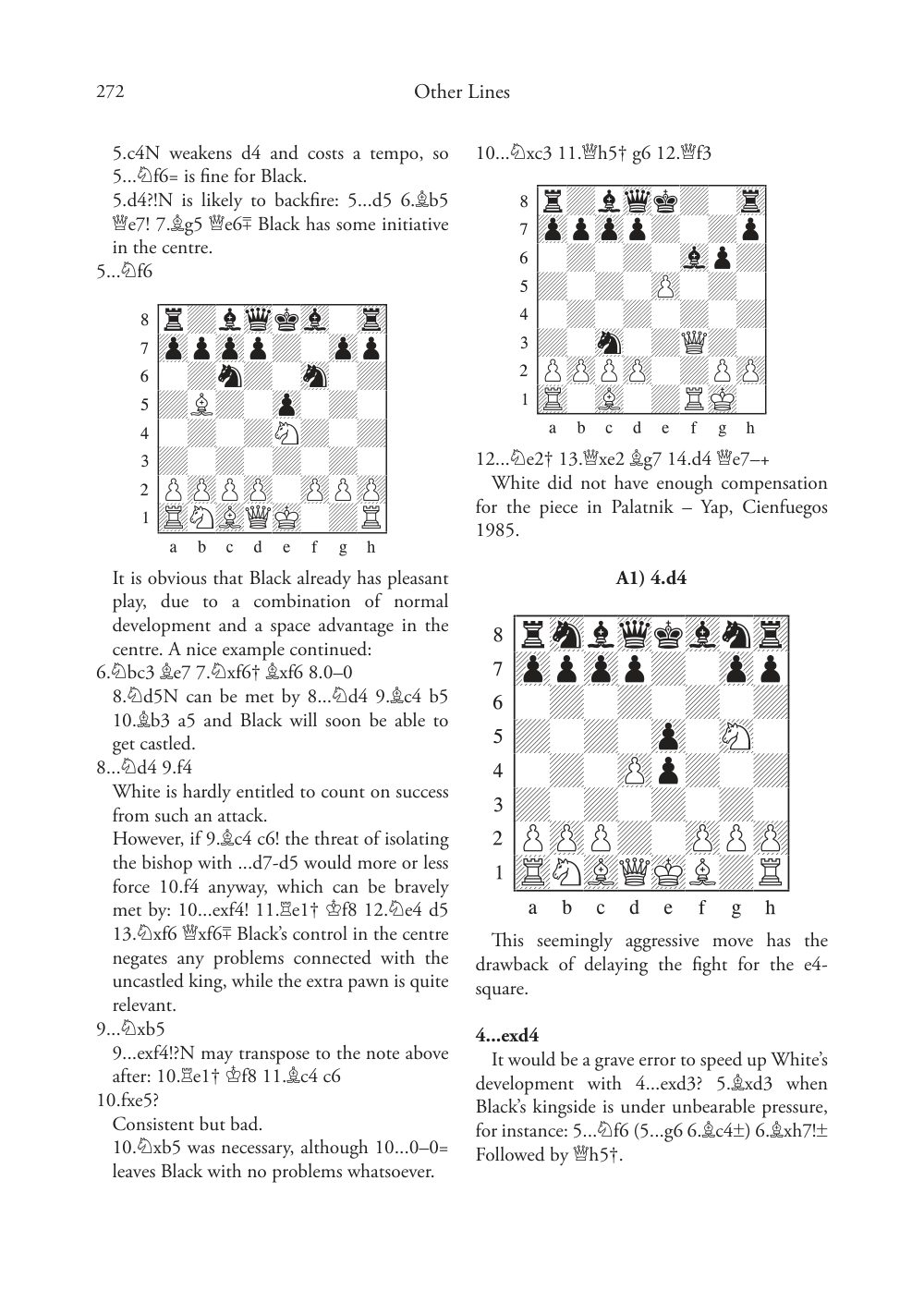 272 Other Lines

5.c4N weakens d4 and costs a tempo, so 5...♘f6= is fine for Black.

5.d4?!N is likely to backfire: 5...d5 6.♗b5 ♕e7! 7.♗g5 ♕e6∓ Black has some initiative in the centre.

5...♘f6

8
7
6
5
4
3
2
1
a b c d e f g h

It is obvious that Black already has pleasant play, due to a combination of normal development and a space advantage in the centre. A nice example continued:

6.♘bc3 ♗e7 7.♘xf6† ♗xf6 8.0–0

8.♘d5N can be met by 8...♘d4 9.♗c4 b5 10.♗b3 a5 and Black will soon be able to get castled.

8...♘d4 9.f4

White is hardly entitled to count on success from such an attack.

However, if 9.♗c4 c6! the threat of isolating the bishop with ...d7-d5 would more or less force 10.f4 anyway, which can be bravely met by: 10...exf4! 11.♖e1† ♔f8 12.♘e4 d5 13.♘xf6 ♕xf6∓ Black's control in the centre negates any problems connected with the uncastled king, while the extra pawn is quite relevant.

9...♘xb5

9...exf4!?N may transpose to the note above after: 10.♖e1† ♔f8 11.♗c4 c6

10.fxe5?

Consistent but bad.

10.♘xb5 was necessary, although 10...0–0= leaves Black with no problems whatsoever.

10...♘xc3 11.♕h5† g6 12.♕f3

8
7
6
5
4
3
2
1
a b c d e f g h

12...♘e2† 13.♕xe2 ♗g7 14.d4 ♕e7–+

White did not have enough compensation for the piece in Palatnik – Yap, Cienfuegos 1985.

A1) 4.d4

8
7
6
5
4
3
2
1
a b c d e f g h

This seemingly aggressive move has the drawback of delaying the fight for the e4-square.

4...exd4

It would be a grave error to speed up White's development with 4...exd3? 5.♗xd3 when Black's kingside is under unbearable pressure, for instance: 5...♘f6 (5...g6 6.♗c4±) 6.♗xh7!± Followed by ♕h5†.